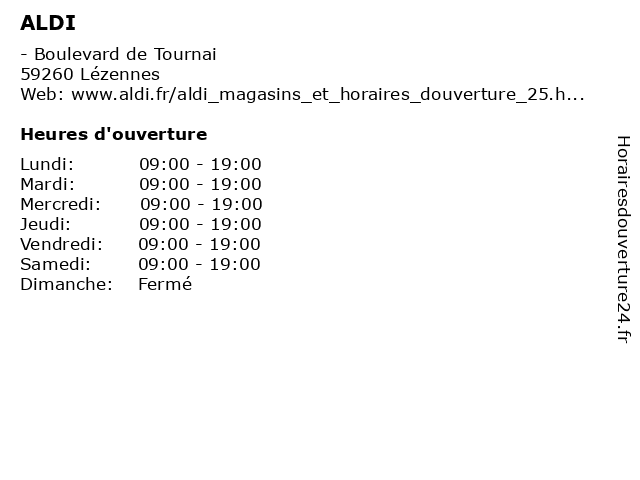 ALDI

- Boulevard de Tournai
59260 Lézennes
Web: www.aldi.fr/aldi_magasins_et_horaires_douverture_25.h...

Heures d'ouverture

| | |
|---|---|
| Lundi: | 09:00 - 19:00 |
| Mardi: | 09:00 - 19:00 |
| Mercredi: | 09:00 - 19:00 |
| Jeudi: | 09:00 - 19:00 |
| Vendredi: | 09:00 - 19:00 |
| Samedi: | 09:00 - 19:00 |
| Dimanche: | Fermé |

Horairesdouverture24.fr